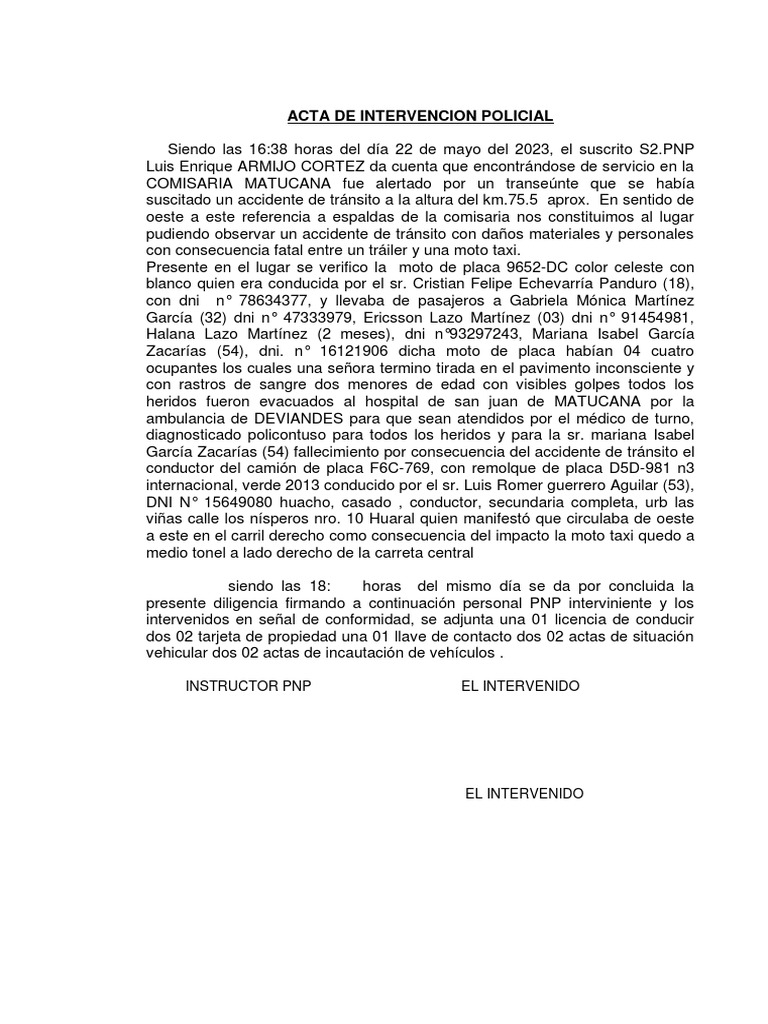 ACTA DE INTERVENCION POLICIAL

Siendo las 16:38 horas del día 22 de mayo del 2023, el suscrito S2.PNP Luis Enrique ARMIJO CORTEZ da cuenta que encontrándose de servicio en la COMISARIA MATUCANA fue alertado por un transeúnte que se había suscitado un accidente de tránsito a la altura del km.75.5 aprox. En sentido de oeste a este referencia a espaldas de la comisaria nos constituimos al lugar pudiendo observar un accidente de tránsito con daños materiales y personales con consecuencia fatal entre un tráiler y una moto taxi.
Presente en el lugar se verifico la moto de placa 9652-DC color celeste con blanco quien era conducida por el sr. Cristian Felipe Echevarría Panduro (18), con dni n° 78634377, y llevaba de pasajeros a Gabriela Mónica Martínez García (32) dni n° 47333979, Ericsson Lazo Martínez (03) dni n° 91454981, Halana Lazo Martínez (2 meses), dni n°93297243, Mariana Isabel García Zacarías (54), dni. n° 16121906 dicha moto de placa habían 04 cuatro ocupantes los cuales una señora termino tirada en el pavimento inconsciente y con rastros de sangre dos menores de edad con visibles golpes todos los heridos fueron evacuados al hospital de san juan de MATUCANA por la ambulancia de DEVIANDES para que sean atendidos por el médico de turno, diagnosticado policontuso para todos los heridos y para la sr. mariana Isabel García Zacarías (54) fallecimiento por consecuencia del accidente de tránsito el conductor del camión de placa F6C-769, con remolque de placa D5D-981 n3 internacional, verde 2013 conducido por el sr. Luis Romer guerrero Aguilar (53), DNI N° 15649080 huacho, casado , conductor, secundaria completa, urb las viñas calle los nísperos nro. 10 Huaral quien manifestó que circulaba de oeste a este en el carril derecho como consecuencia del impacto la moto taxi quedo a medio tonel a lado derecho de la carreta central

siendo las 18: horas del mismo día se da por concluida la presente diligencia firmando a continuación personal PNP interviniente y los intervenidos en señal de conformidad, se adjunta una 01 licencia de conducir dos 02 tarjeta de propiedad una 01 llave de contacto dos 02 actas de situación vehicular dos 02 actas de incautación de vehículos .

INSTRUCTOR PNP

EL INTERVENIDO

EL INTERVENIDO